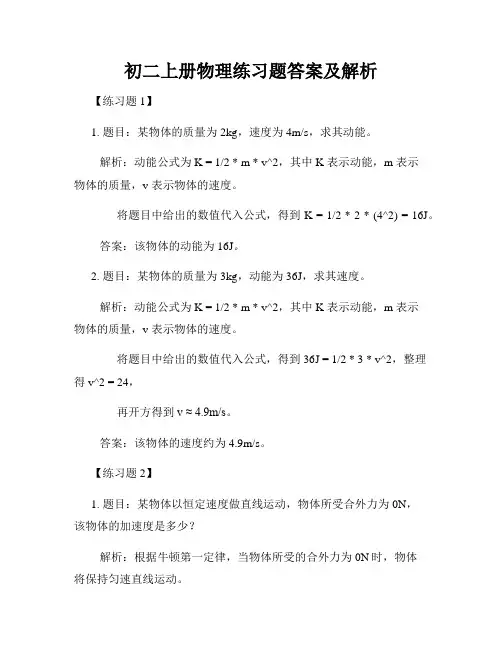 初二上册物理练习题答案及解析

【练习题 1】

1. 题目：某物体的质量为 2kg，速度为 4m/s，求其动能。

解析：动能公式为 K = 1/2 * m * v^2，其中 K 表示动能，m 表示物体的质量，v 表示物体的速度。

将题目中给出的数值代入公式，得到 K = 1/2 * 2 * (4^2) = 16J。

答案：该物体的动能为 16J。

2. 题目：某物体的质量为 3kg，动能为 36J，求其速度。

解析：动能公式为 K = 1/2 * m * v^2，其中 K 表示动能，m 表示物体的质量，v 表示物体的速度。

将题目中给出的数值代入公式，得到 36J = 1/2 * 3 * v^2，整理得 v^2 = 24，

再开方得到 v ≈ 4.9m/s。

答案：该物体的速度约为 4.9m/s。

【练习题 2】

1. 题目：某物体以恒定速度做直线运动，物体所受合外力为 0N，该物体的加速度是多少？

解析：根据牛顿第一定律，当物体所受的合外力为 0N 时，物体将保持匀速直线运动。